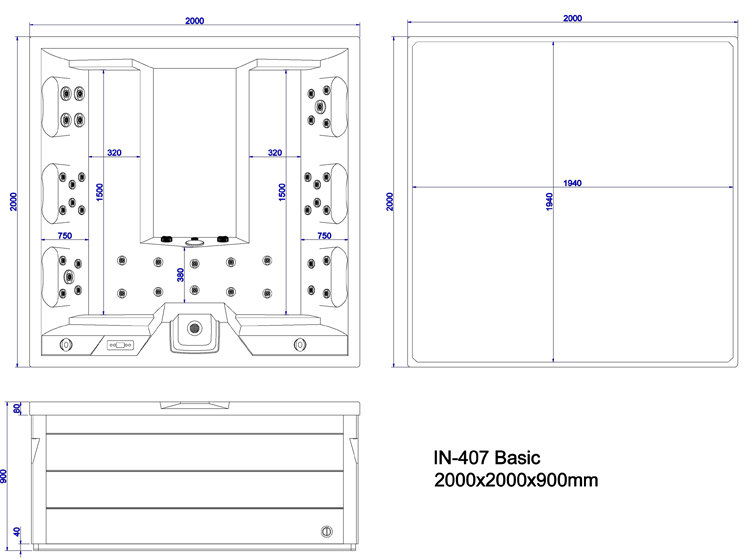 2000

2000

320

320

1500

1500

750

750

380

2000

2000

1940

1940

80

900

40

IN-407 Basic
2000x2000x900mm